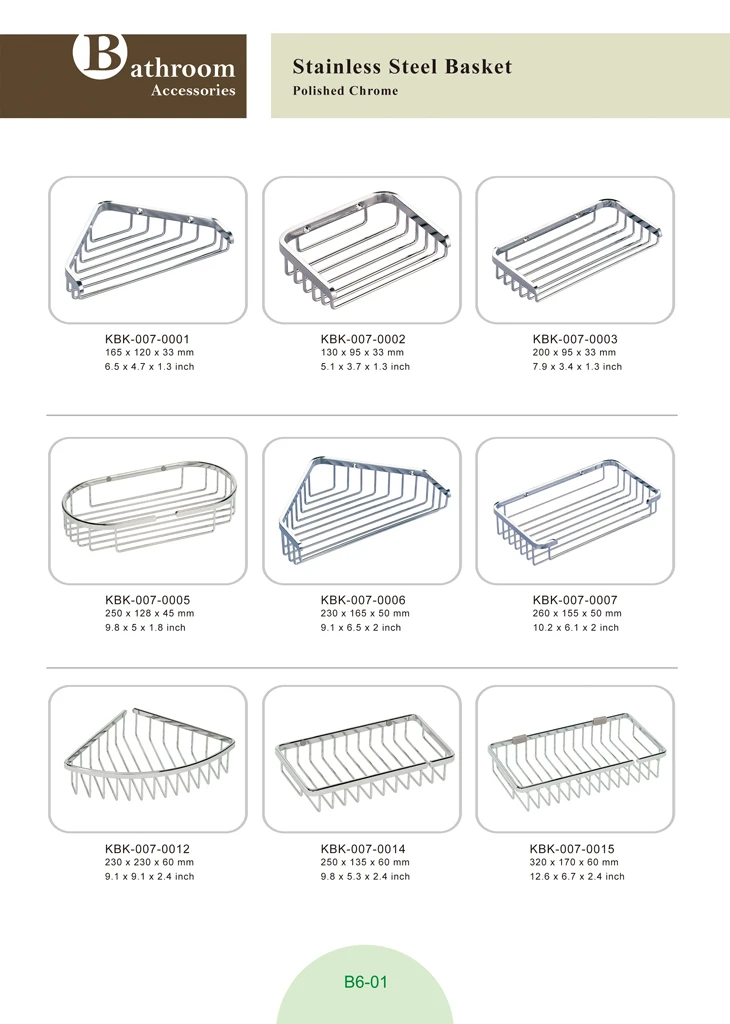 Bathroom
Accessories

Stainless Steel Basket
Polished Chrome

KBK-007-0001
165 x 120 x 33 mm
6.5 x 4.7 x 1.3 inch

KBK-007-0002
130 x 95 x 33 mm
5.1 x 3.7 x 1.3 inch

KBK-007-0003
200 x 95 x 33 mm
7.9 x 3.4 x 1.3 inch

KBK-007-0005
250 x 128 x 45 mm
9.8 x 5 x 1.8 inch

KBK-007-0006
230 x 165 x 50 mm
9.1 x 6.5 x 2 inch

KBK-007-0007
260 x 155 x 50 mm
10.2 x 6.1 x 2 inch

KBK-007-0012
230 x 230 x 60 mm
9.1 x 9.1 x 2.4 inch

KBK-007-0014
250 x 135 x 60 mm
9.8 x 5.3 x 2.4 inch

KBK-007-0015
320 x 170 x 60 mm
12.6 x 6.7 x 2.4 inch

B6-01